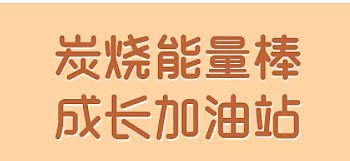 炭烧能量棒
成长加油站